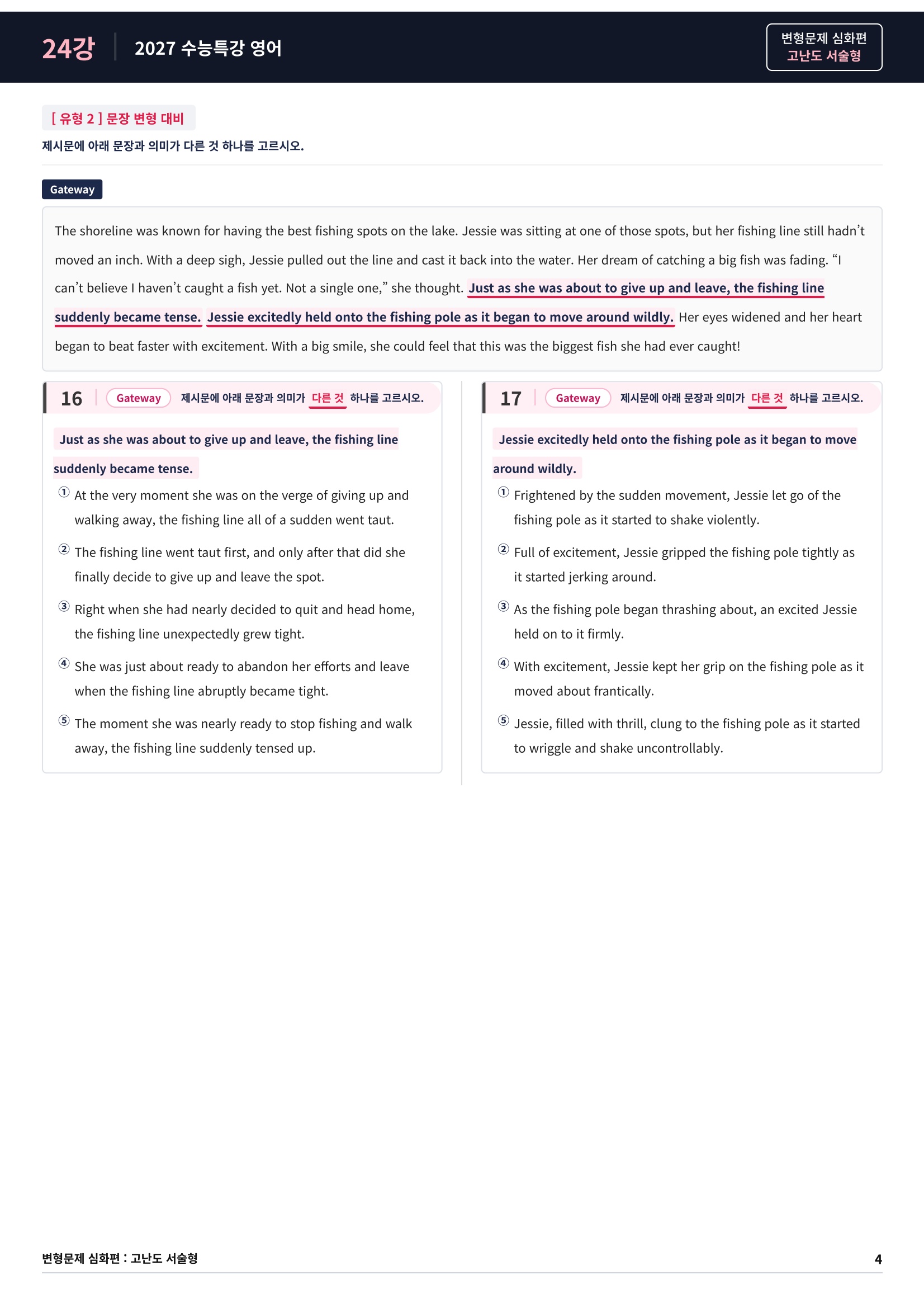 24강 2027 수능특강 영어

변형문제 심화편
고난도 서술형

[ 유형 2 ] 문장 변형 대비

제시문에 아래 문장과 의미가 다른 것 하나를 고르시오.

Gateway

The shoreline was known for having the best fishing spots on the lake. Jessie was sitting at one of those spots, but her fishing line still hadn't moved an inch. With a deep sigh, Jessie pulled out the line and cast it back into the water. Her dream of catching a big fish was fading. "I can't believe I haven't caught a fish yet. Not a single one," she thought. Just as she was about to give up and leave, the fishing line suddenly became tense. Jessie excitedly held onto the fishing pole as it began to move around wildly. Her eyes widened and her heart began to beat faster with excitement. With a big smile, she could feel that this was the biggest fish she had ever caught!

16 Gateway 제시문에 아래 문장과 의미가 다른 것 하나를 고르시오.

Just as she was about to give up and leave, the fishing line suddenly became tense.

① At the very moment she was on the verge of giving up and walking away, the fishing line all of a sudden went taut.

② The fishing line went taut first, and only after that did she finally decide to give up and leave the spot.

③ Right when she had nearly decided to quit and head home, the fishing line unexpectedly grew tight.

④ She was just about ready to abandon her efforts and leave when the fishing line abruptly became tight.

⑤ The moment she was nearly ready to stop fishing and walk away, the fishing line suddenly tensed up.

17 Gateway 제시문에 아래 문장과 의미가 다른 것 하나를 고르시오.

Jessie excitedly held onto the fishing pole as it began to move around wildly.

① Frightened by the sudden movement, Jessie let go of the fishing pole as it started to shake violently.

② Full of excitement, Jessie gripped the fishing pole tightly as it started jerking around.

③ As the fishing pole began thrashing about, an excited Jessie held on to it firmly.

④ With excitement, Jessie kept her grip on the fishing pole as it moved about frantically.

⑤ Jessie, filled with thrill, clung to the fishing pole as it started to wriggle and shake uncontrollably.

변형문제 심화편 : 고난도 서술형 4